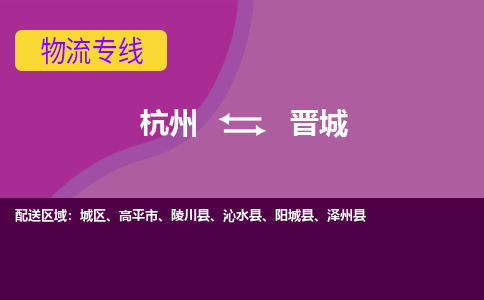 物流专线

杭州 晋城

配送区域：城区、高平市、陵川县、沁水县、阳城县、泽州县